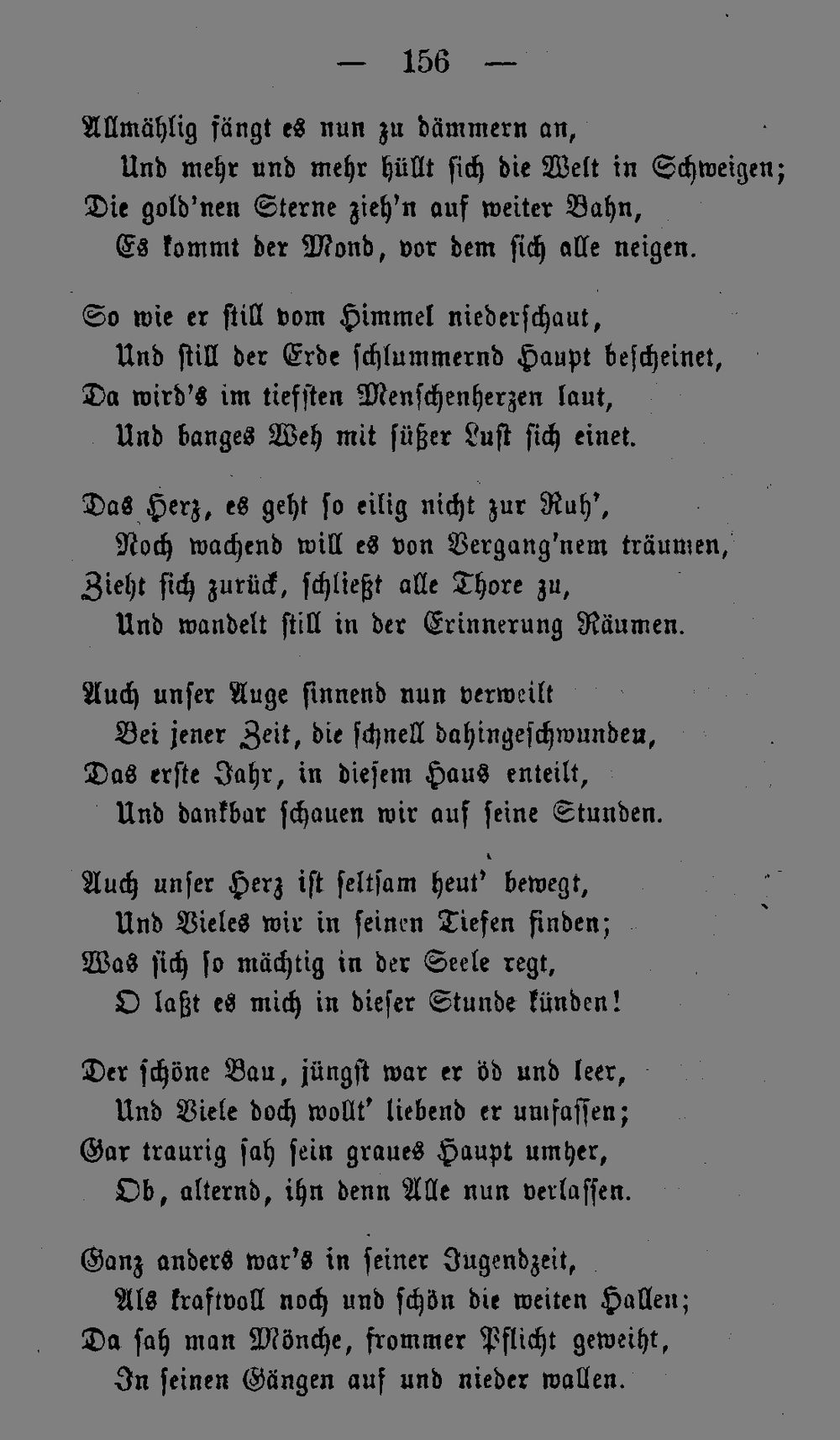 — 156 —

Allmählig fängt es nun zu dämmern an,
Und mehr und mehr hüllt sich die Welt in Schweigen;
Die gold'nen Sterne zieh'n auf weiter Bahn,
Es kommt der Mond, vor dem sich alle neigen.

So wie er still vom Himmel niederschaut,
Und still der Erde schlummernd Haupt bescheinet,
Da wird's im tiefsten Menschenherzen laut,
Und banges Weh mit süßer Lust sich einet.

Das Herz, es geht so eilig nicht zur Ruh',
Noch wachend will es von Vergang'nem träumen,
Zieht sich zurück, schließt alle Thore zu,
Und wandelt still in der Erinnerung Räumen.

Auch unser Auge sinnend nun verweilt
Bei jener Zeit, die schnell dahingeschwunden,
Das erste Jahr, in diesem Haus enteilt,
Und dankbar schauen wir auf seine Stunden.

Auch unser Herz ist seltsam heut' bewegt,
Und Vieles wir in seinen Tiefen finden;
Was sich so mächtig in der Seele regt,
O laßt es mich in dieser Stunde künden!

Der schöne Bau, jüngst war er öd und leer,
Und Viele doch wollt' liebend er umfassen;
Gar traurig sah sein graues Haupt umher,
Ob, alternd, ihn denn Alle nun verlassen.

Ganz anders war's in seiner Jugendzeit,
Als kraftvoll noch und schön die weiten Hallen;
Da sah man Mönche, frommer Pflicht geweiht,
In seinen Gängen auf und nieder wallen.